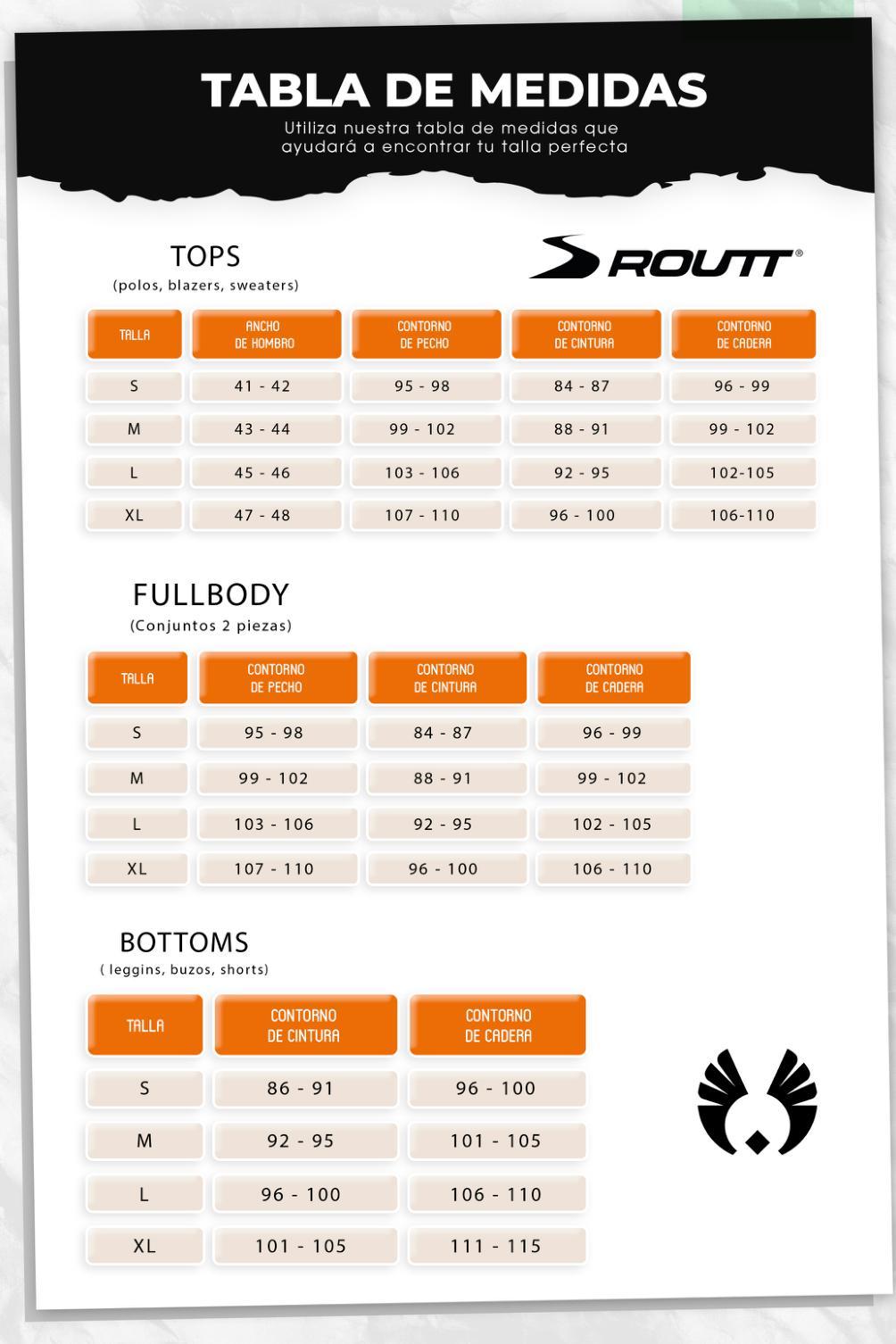 TABLA DE MEDIDAS
Utiliza nuestra tabla de medidas que ayudará a encontrar tu talla perfecta

TOPS
(polos, blazers, sweaters)

ROUTT®

| TALLA | ANCHO DE HOMBRO | CONTORNO DE PECHO | CONTORNO DE CINTURA | CONTORNO DE CADERA |
|---|---|---|---|---|
| S | 41 - 42 | 95 - 98 | 84 - 87 | 96 - 99 |
| M | 43 - 44 | 99 - 102 | 88 - 91 | 99 - 102 |
| L | 45 - 46 | 103 - 106 | 92 - 95 | 102-105 |
| XL | 47 - 48 | 107 - 110 | 96 - 100 | 106-110 |

FULLBODY
(Conjuntos 2 piezas)

| TALLA | CONTORNO DE PECHO | CONTORNO DE CINTURA | CONTORNO DE CADERA |
|---|---|---|---|
| S | 95 - 98 | 84 - 87 | 96 - 99 |
| M | 99 - 102 | 88 - 91 | 99 - 102 |
| L | 103 - 106 | 92 - 95 | 102 - 105 |
| XL | 107 - 110 | 96 - 100 | 106 - 110 |

BOTTOMS
( leggins, buzos, shorts)

| TALLA | CONTORNO DE CINTURA | CONTORNO DE CADERA |
|---|---|---|
| S | 86 - 91 | 96 - 100 |
| M | 92 - 95 | 101 - 105 |
| L | 96 - 100 | 106 - 110 |
| XL | 101 - 105 | 111 - 115 |